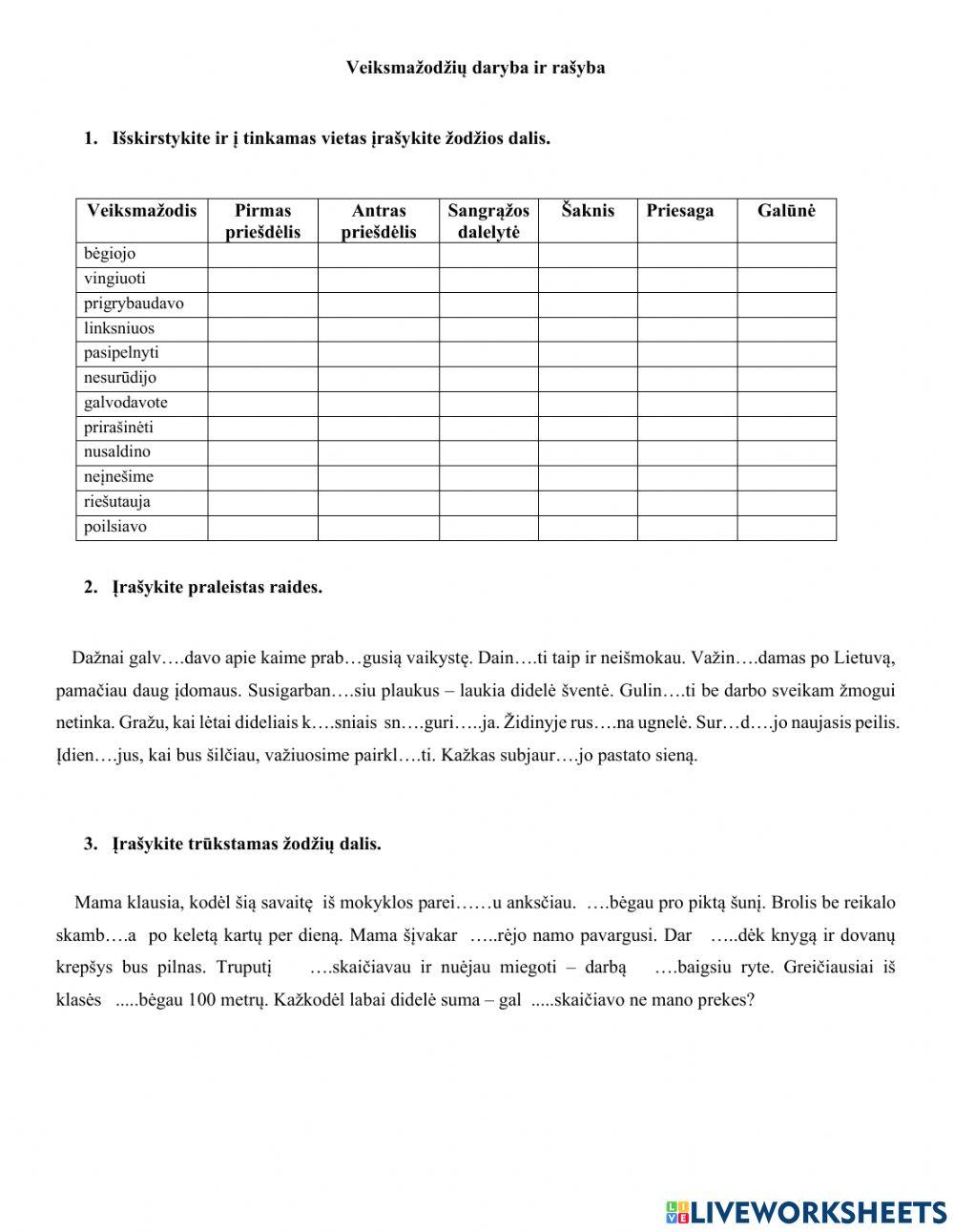 Veiksmažodžių daryba ir rašyba

1. Išskirstykite ir į tinkamas vietas įrašykite žodžios dalis.

| Veiksmažodis | Pirmas priešdėlis | Antras priešdėlis | Sangrąžos dalelytė | Šaknis | Priesaga | Galūnė |
|---|---|---|---|---|---|---|
| bėgiojo | | | | | | |
| vingiuoti | | | | | | |
| prigrybaudavo | | | | | | |
| linksniuos | | | | | | |
| pasipelnyti | | | | | | |
| nesurūdijo | | | | | | |
| galvodavote | | | | | | |
| prirašinėti | | | | | | |
| nusaldino | | | | | | |
| neįnešime | | | | | | |
| riešutauja | | | | | | |
| poilsiavo | | | | | | |

2. Įrašykite praleistas raides.

Dažnai galv….davo apie kaime prab…gusią vaikystę. Dain….ti taip ir neišmokau. Važin….damas po Lietuvą, pamačiau daug įdomaus. Susigarban….siu plaukus – laukia didelė šventė. Gulin….ti be darbo sveikam žmogui netinka. Gražu, kai lėtai dideliais k….sniais sn….guri…..ja. Židinyje rus….na ugnelė. Sur…d….jo naujasis peilis. Įdien….jus, kai bus šilčiau, važiuosime pairkl….ti. Kažkas subjaur….jo pastato sieną.

3. Įrašykite trūkstamas žodžių dalis.

Mama klausia, kodėl šią savaitę iš mokyklos parei……u anksčiau. ….bėgau pro piktą šunį. Brolis be reikalo skamb….a po keletą kartų per dieną. Mama šįvakar …..rėjo namo pavargusi. Dar …..dėk knygą ir dovanų krepšys bus pilnas. Truputį ….skaičiavau ir nuėjau miegoti – darbą ….baigsiu ryte. Greičiausiai iš klasės .....bėgau 100 metrų. Kažkodėl labai didelė suma – gal .....skaičiavo ne mano prekes?

LIVEWORKSHEETS